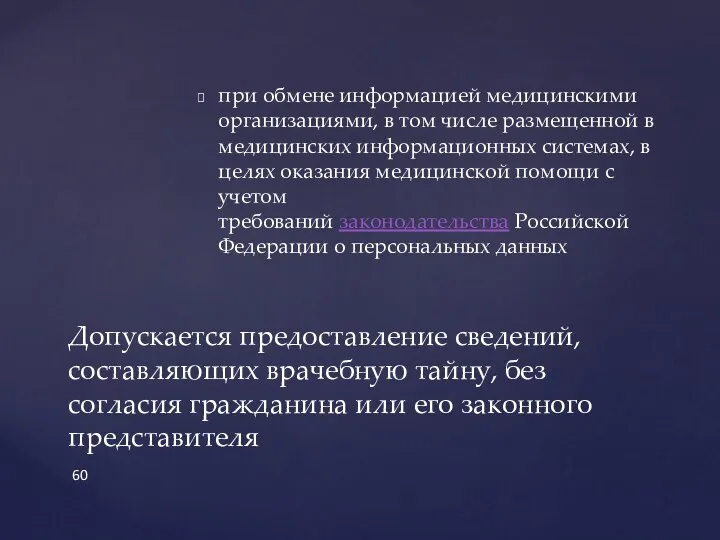 при обмене информацией медицинскими организациями, в том числе размещенной в медицинских информационных системах, в целях оказания медицинской помощи с учетом требований законодательства Российской Федерации о персональных данных

Допускается предоставление сведений, составляющих врачебную тайну, без согласия гражданина или его законного представителя

60